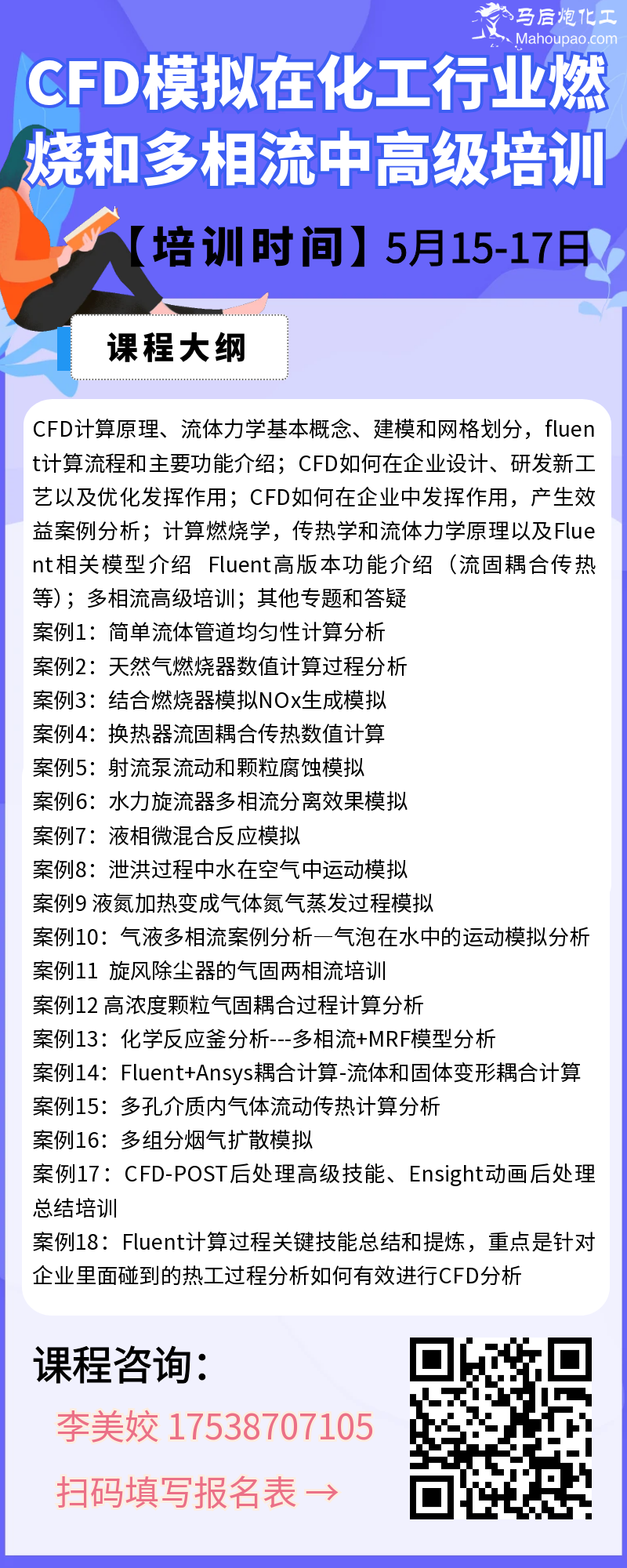 马后炮化工
Mahoupao.com

CFD模拟在化工行业燃烧和多相流中高级培训

【培训时间】5月15-17日

课程大纲

CFD计算原理、流体力学基本概念、建模和网格划分，fluent计算流程和主要功能介绍；CFD如何在企业设计、研发新工艺以及优化发挥作用；CFD如何在企业中发挥作用，产生效益案例分析；计算燃烧学，传热学和流体力学原理以及Fluent相关模型介绍 Fluent高版本功能介绍（流固耦合传热等）；多相流高级培训；其他专题和答疑
案例1：简单流体管道均匀性计算分析
案例2：天然气燃烧器数值计算过程分析
案例3：结合燃烧器模拟NOx生成模拟
案例4：换热器流固耦合传热数值计算
案例5：射流泵流动和颗粒腐蚀模拟
案例6：水力旋流器多相流分离效果模拟
案例7：液相微混合反应模拟
案例8：泄洪过程中水在空气中运动模拟
案例9 液氮加热变成气体氮气蒸发过程模拟
案例10：气液多相流案例分析—气泡在水中的运动模拟分析
案例11 旋风除尘器的气固两相流培训
案例12 高浓度颗粒气固耦合过程计算分析
案例13：化学反应釜分析---多相流+MRF模型分析
案例14：Fluent+Ansys耦合计算-流体和固体变形耦合计算
案例15：多孔介质内气体流动传热计算分析
案例16：多组分烟气扩散模拟
案例17：CFD-POST后处理高级技能、Ensight动画后处理总结培训
案例18：Fluent计算过程关键技能总结和提炼，重点是针对企业里面碰到的热工过程分析如何有效进行CFD分析

课程咨询：
李美姣 17538707105
扫码填写报名表 →